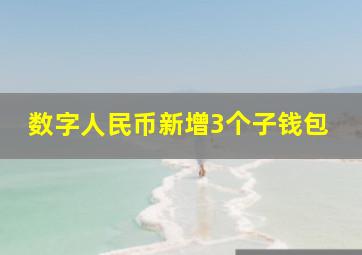 数字人民币新增3个子钱包